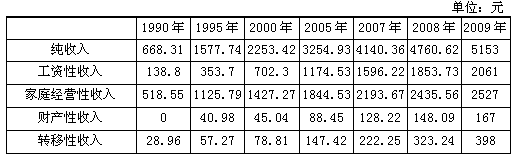 单位：元

| | 1990年 | 1995年 | 2000年 | 2005年 | 2007年 | 2008年 | 2009年 |
|---|---|---|---|---|---|---|---|
| 纯收入 | 668.31 | 1577.74 | 2253.42 | 3254.93 | 4140.36 | 4760.62 | 5153 |
| 工资性收入 | 138.8 | 353.7 | 702.3 | 1174.53 | 1596.22 | 1853.73 | 2061 |
| 家庭经营性收入 | 518.55 | 1125.79 | 1427.27 | 1844.53 | 2193.67 | 2435.56 | 2527 |
| 财产性收入 | 0 | 40.98 | 45.04 | 88.45 | 128.22 | 148.09 | 167 |
| 转移性收入 | 28.96 | 57.27 | 78.81 | 147.42 | 222.25 | 323.24 | 398 |